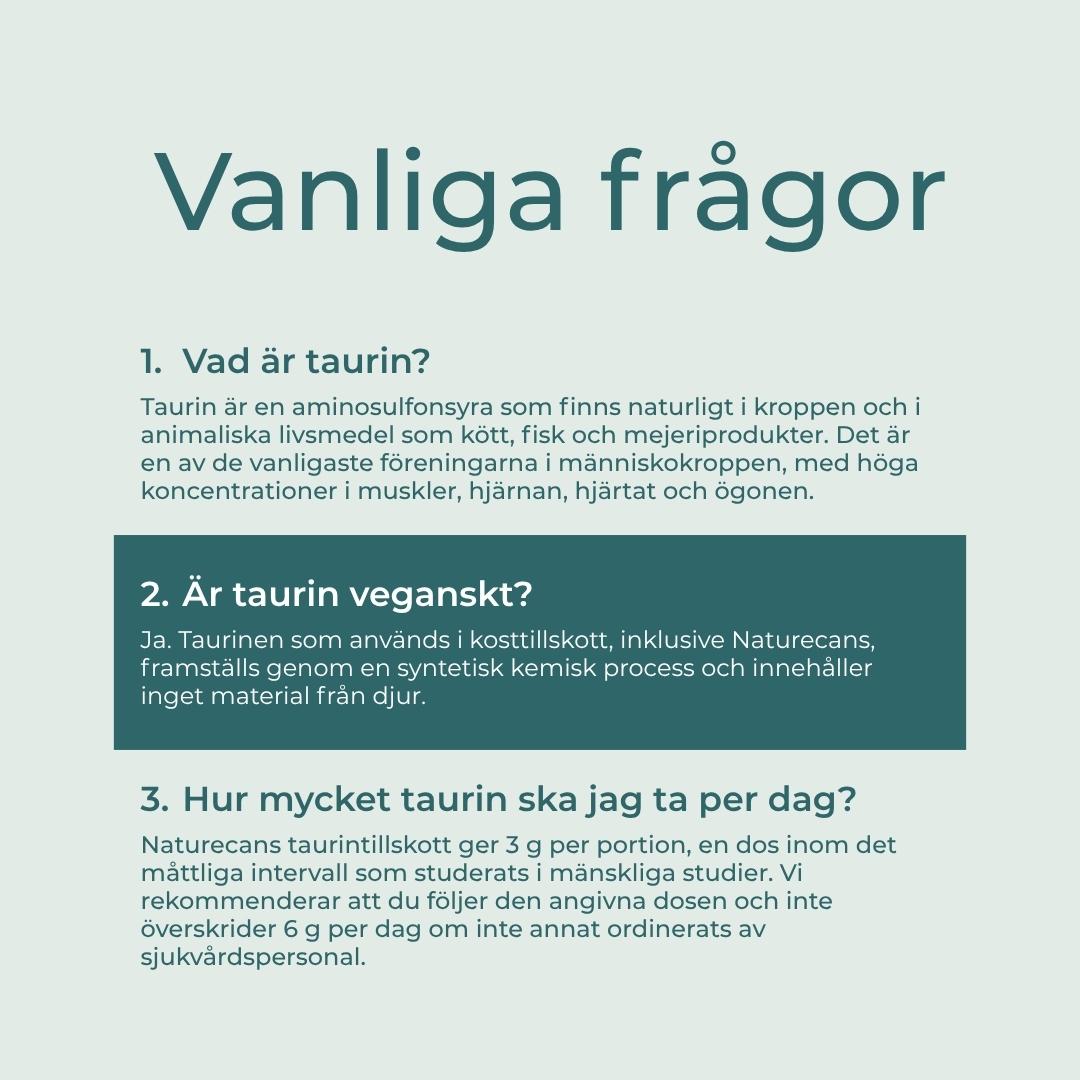 Vanliga frågor

1. Vad är taurin?

Taurin är en aminosulfonsyra som finns naturligt i kroppen och i animaliska livsmedel som kött, fisk och mejeriprodukter. Det är en av de vanligaste föreningarna i människokroppen, med höga koncentrationer i muskler, hjärnan, hjärtat och ögonen.

2. Är taurin veganskt?

Ja. Taurinen som används i kosttillskott, inklusive Naturecans, framställs genom en syntetisk kemisk process och innehåller inget material från djur.

3. Hur mycket taurin ska jag ta per dag?

Naturecans taurintillskott ger 3 g per portion, en dos inom det måttliga intervall som studerats i mänskliga studier. Vi rekommenderar att du följer den angivna dosen och inte överskrider 6 g per dag om inte annat ordinerats av sjukvårdspersonal.